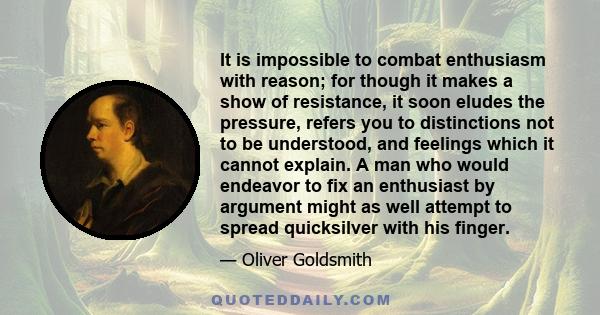 It is impossible to combat enthusiasm with reason; for though it makes a show of resistance, it soon eludes the pressure, refers you to distinctions not to be understood, and feelings which it cannot explain. A man who would endeavor to fix an enthusiast by argument might as well attempt to spread quicksilver with his finger.

— Oliver Goldsmith

QUOTEDDAILY.COM